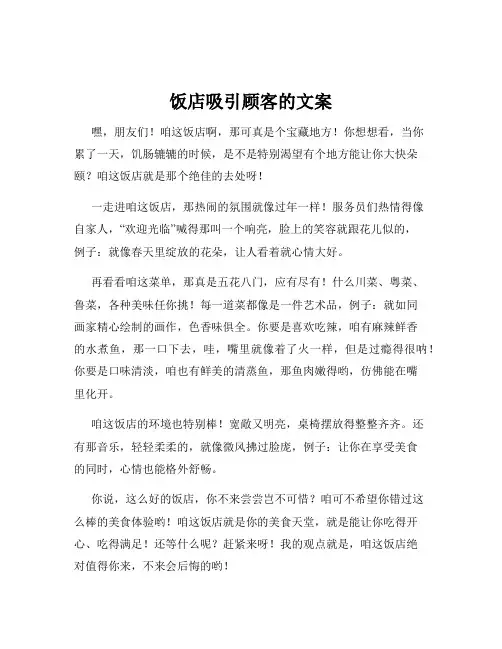 饭店吸引顾客的文案

嘿，朋友们！咱这饭店啊，那可真是个宝藏地方！你想想看，当你累了一天，饥肠辘辘的时候，是不是特别渴望有个地方能让你大快朵颐？咱这饭店就是那个绝佳的去处呀！

一走进咱这饭店，那热闹的氛围就像过年一样！服务员们热情得像自家人，“欢迎光临”喊得那叫一个响亮，脸上的笑容就跟花儿似的，例子：就像春天里绽放的花朵，让人看着就心情大好。

再看看咱这菜单，那真是五花八门，应有尽有！什么川菜、粤菜、鲁菜，各种美味任你挑！每一道菜都像是一件艺术品，例子：就如同画家精心绘制的画作，色香味俱全。你要是喜欢吃辣，咱有麻辣鲜香的水煮鱼，那一口下去，哇，嘴里就像着了火一样，但是过瘾得很呐！你要是口味清淡，咱也有鲜美的清蒸鱼，那鱼肉嫩得哟，仿佛能在嘴里化开。

咱这饭店的环境也特别棒！宽敞又明亮，桌椅摆放得整整齐齐。还有那音乐，轻轻柔柔的，就像微风拂过脸庞，例子：让你在享受美食的同时，心情也能格外舒畅。

你说，这么好的饭店，你不来尝尝岂不可惜？咱可不希望你错过这么棒的美食体验哟！咱这饭店就是你的美食天堂，就是能让你吃得开心、吃得满足！还等什么呢？赶紧来呀！我的观点就是，咱这饭店绝对值得你来，不来会后悔的哟！